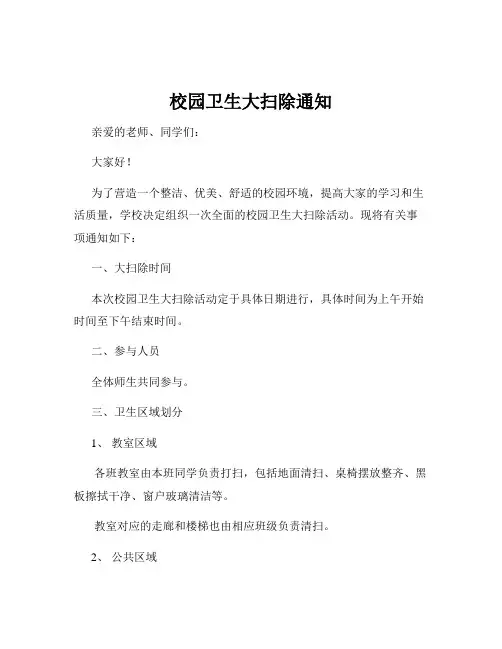 校园卫生大扫除通知

亲爱的老师、同学们：

大家好！

为了营造一个整洁、优美、舒适的校园环境，提高大家的学习和生活质量，学校决定组织一次全面的校园卫生大扫除活动。现将有关事项通知如下：

一、大扫除时间

本次校园卫生大扫除活动定于具体日期进行，具体时间为上午开始时间至下午结束时间。

二、参与人员

全体师生共同参与。

三、卫生区域划分

1、 教室区域

各班教室由本班同学负责打扫，包括地面清扫、桌椅摆放整齐、黑板擦拭干净、窗户玻璃清洁等。

教室对应的走廊和楼梯也由相应班级负责清扫。

2、 公共区域